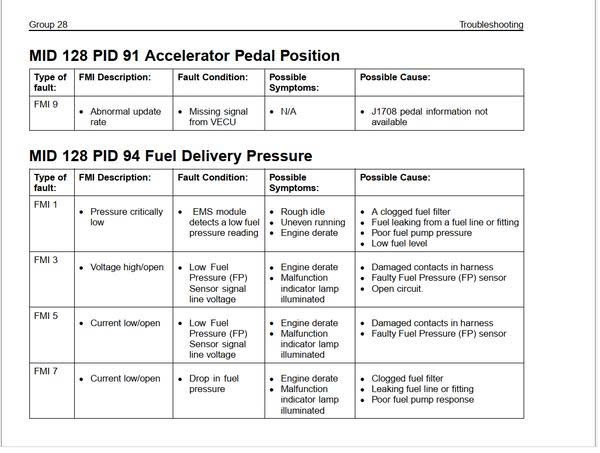 Group 28

Troubleshooting

MID 128 PID 91 Accelerator Pedal Position

| Type of fault: | FMI Description: | Fault Condition: | Possible Symptoms: | Possible Cause: |
|---|---|---|---|---|
| FMI 9 | • Abnormal update rate | • Missing signal from VECU | • N/A | • J1708 pedal information not available |

MID 128 PID 94 Fuel Delivery Pressure

| Type of fault: | FMI Description: | Fault Condition: | Possible Symptoms: | Possible Cause: |
|---|---|---|---|---|
| FMI 1 | • Pressure critically low | • EMS module detects a low fuel pressure reading | • Rough idle • Uneven running • Engine derate | • A clogged fuel filter • Fuel leaking from a fuel line or fitting • Poor fuel pump pressure • Low fuel level |
| FMI 3 | • Voltage high/open | • Low Fuel Pressure (FP) Sensor signal line voltage | • Engine derate • Malfunction indicator lamp illuminated | • Damaged contacts in harness • Faulty Fuel Pressure (FP) sensor • Open circuit. |
| FMI 5 | • Current low/open | • Low Fuel Pressure (FP) Sensor signal line voltage | • Engine derate • Malfunction indicator lamp illuminated | • Damaged contacts in harness • Faulty Fuel Pressure (FP) sensor |
| FMI 7 | • Current low/open | • Drop in fuel pressure | • Engine derate • Malfunction indicator lamp illuminated | • Clogged fuel filter • Leaking fuel line or fitting • Poor fuel pump response |